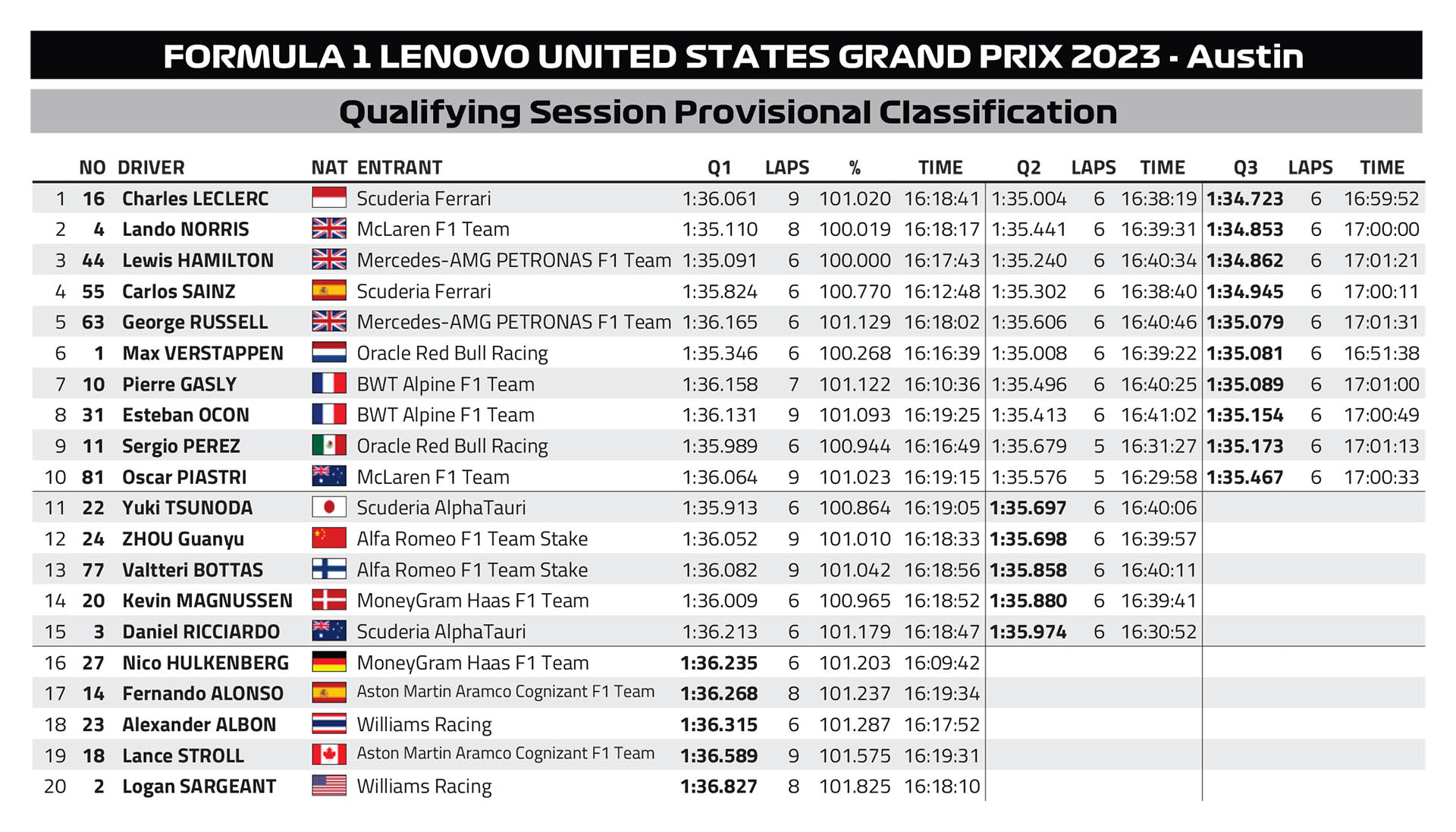 FORMULA 1 LENOVO UNITED STATES GRAND PRIX 2023 - Austin

Qualifying Session Provisional Classification

| | NO | DRIVER | NAT | ENTRANT | Q1 | LAPS | % | TIME | Q2 | LAPS | TIME | Q3 | LAPS | TIME |
|---|---|---|---|---|---|---|---|---|---|---|---|---|---|---|
| 1 | 16 | Charles LECLERC | | Scuderia Ferrari | 1:36.061 | 9 | 101.020 | 16:18:41 | 1:35.004 | 6 | 16:38:19 | 1:34.723 | 6 | 16:59:52 |
| 2 | 4 | Lando NORRIS | | McLaren F1 Team | 1:35.110 | 8 | 100.019 | 16:18:17 | 1:35.441 | 6 | 16:39:31 | 1:34.853 | 6 | 17:00:00 |
| 3 | 44 | Lewis HAMILTON | | Mercedes-AMG PETRONAS F1 Team | 1:35.091 | 6 | 100.000 | 16:17:43 | 1:35.240 | 6 | 16:40:34 | 1:34.862 | 6 | 17:01:21 |
| 4 | 55 | Carlos SAINZ | | Scuderia Ferrari | 1:35.824 | 6 | 100.770 | 16:12:48 | 1:35.302 | 6 | 16:38:40 | 1:34.945 | 6 | 17:00:11 |
| 5 | 63 | George RUSSELL | | Mercedes-AMG PETRONAS F1 Team | 1:36.165 | 6 | 101.129 | 16:18:02 | 1:35.606 | 6 | 16:40:46 | 1:35.079 | 6 | 17:01:31 |
| 6 | 1 | Max VERSTAPPEN | | Oracle Red Bull Racing | 1:35.346 | 6 | 100.268 | 16:16:39 | 1:35.008 | 6 | 16:39:22 | 1:35.081 | 6 | 16:51:38 |
| 7 | 10 | Pierre GASLY | | BWT Alpine F1 Team | 1:36.158 | 7 | 101.122 | 16:10:36 | 1:35.496 | 6 | 16:40:25 | 1:35.089 | 6 | 17:01:00 |
| 8 | 31 | Esteban OCON | | BWT Alpine F1 Team | 1:36.131 | 9 | 101.093 | 16:19:25 | 1:35.413 | 6 | 16:41:02 | 1:35.154 | 6 | 17:00:49 |
| 9 | 11 | Sergio PEREZ | | Oracle Red Bull Racing | 1:35.989 | 6 | 100.944 | 16:16:49 | 1:35.679 | 5 | 16:31:27 | 1:35.173 | 6 | 17:01:13 |
| 10 | 81 | Oscar PIASTRI | | McLaren F1 Team | 1:36.064 | 9 | 101.023 | 16:19:15 | 1:35.576 | 5 | 16:29:58 | 1:35.467 | 6 | 17:00:33 |
| 11 | 22 | Yuki TSUNODA | | Scuderia AlphaTauri | 1:35.913 | 6 | 100.864 | 16:19:05 | 1:35.697 | 6 | 16:40:06 | | | |
| 12 | 24 | ZHOU Guanyu | | Alfa Romeo F1 Team Stake | 1:36.052 | 9 | 101.010 | 16:18:33 | 1:35.698 | 6 | 16:39:57 | | | |
| 13 | 77 | Valtteri BOTTAS | | Alfa Romeo F1 Team Stake | 1:36.082 | 9 | 101.042 | 16:18:56 | 1:35.858 | 6 | 16:40:11 | | | |
| 14 | 20 | Kevin MAGNUSSEN | | MoneyGram Haas F1 Team | 1:36.009 | 6 | 100.965 | 16:18:52 | 1:35.880 | 6 | 16:39:41 | | | |
| 15 | 3 | Daniel RICCIARDO | | Scuderia AlphaTauri | 1:36.213 | 6 | 101.179 | 16:18:47 | 1:35.974 | 6 | 16:30:52 | | | |
| 16 | 27 | Nico HULKENBERG | | MoneyGram Haas F1 Team | 1:36.235 | 6 | 101.203 | 16:09:42 | | | | | | |
| 17 | 14 | Fernando ALONSO | | Aston Martin Aramco Cognizant F1 Team | 1:36.268 | 8 | 101.237 | 16:19:34 | | | | | | |
| 18 | 23 | Alexander ALBON | | Williams Racing | 1:36.315 | 6 | 101.287 | 16:17:52 | | | | | | |
| 19 | 18 | Lance STROLL | | Aston Martin Aramco Cognizant F1 Team | 1:36.589 | 9 | 101.575 | 16:19:31 | | | | | | |
| 20 | 2 | Logan SARGEANT | | Williams Racing | 1:36.827 | 8 | 101.825 | 16:18:10 | | | | | | |